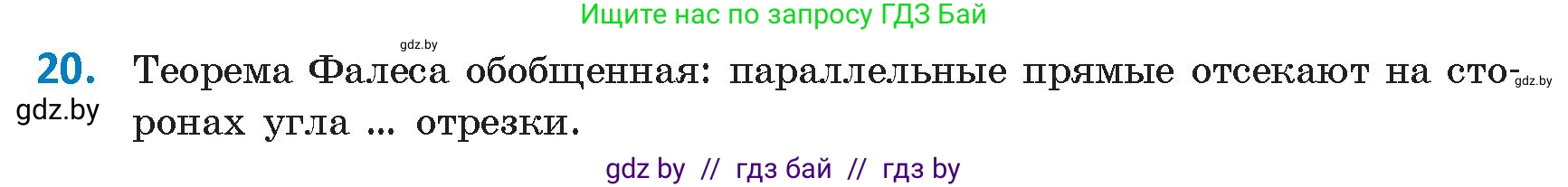 Ищите нас по запросу ГДЗ Бай

gdz.by

20. Теорема Фалеса обобщенная: параллельные прямые отсекают на сторонах угла ... отрезки.

gdz.by

gdz.by

gdz by // гдз бай // гдз by